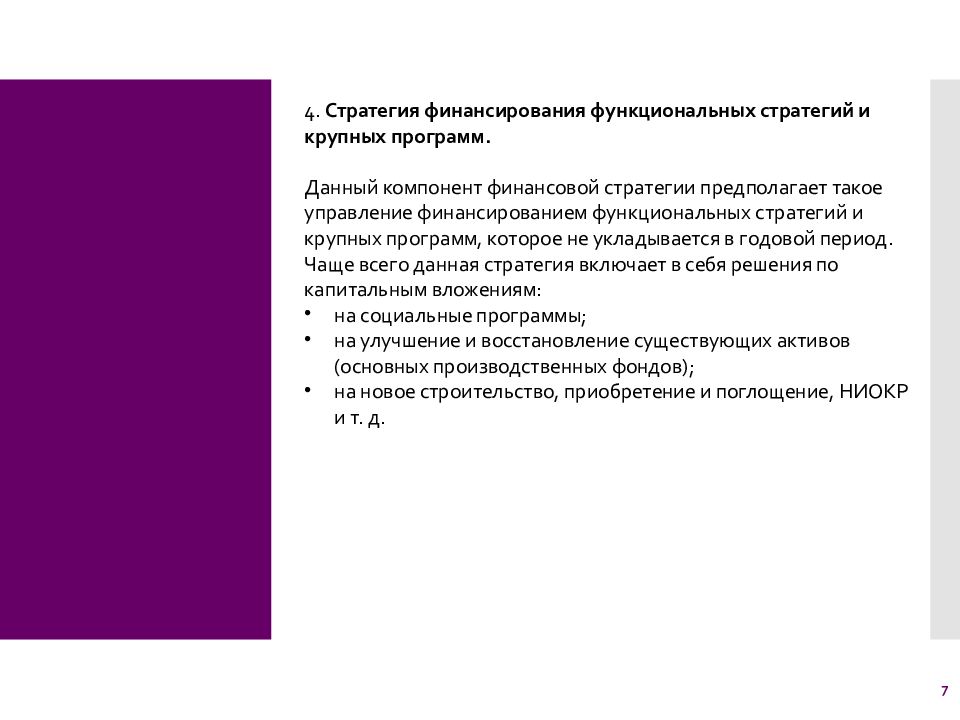 4. Стратегия финансирования функциональных стратегий и крупных программ.

Данный компонент финансовой стратегии предполагает такое управление финансированием функциональных стратегий и крупных программ, которое не укладывается в годовой период. Чаще всего данная стратегия включает в себя решения по капитальным вложениям:
• на социальные программы;
• на улучшение и восстановление существующих активов (основных производственных фондов);
• на новое строительство, приобретение и поглощение, НИОКР и т. д.

7